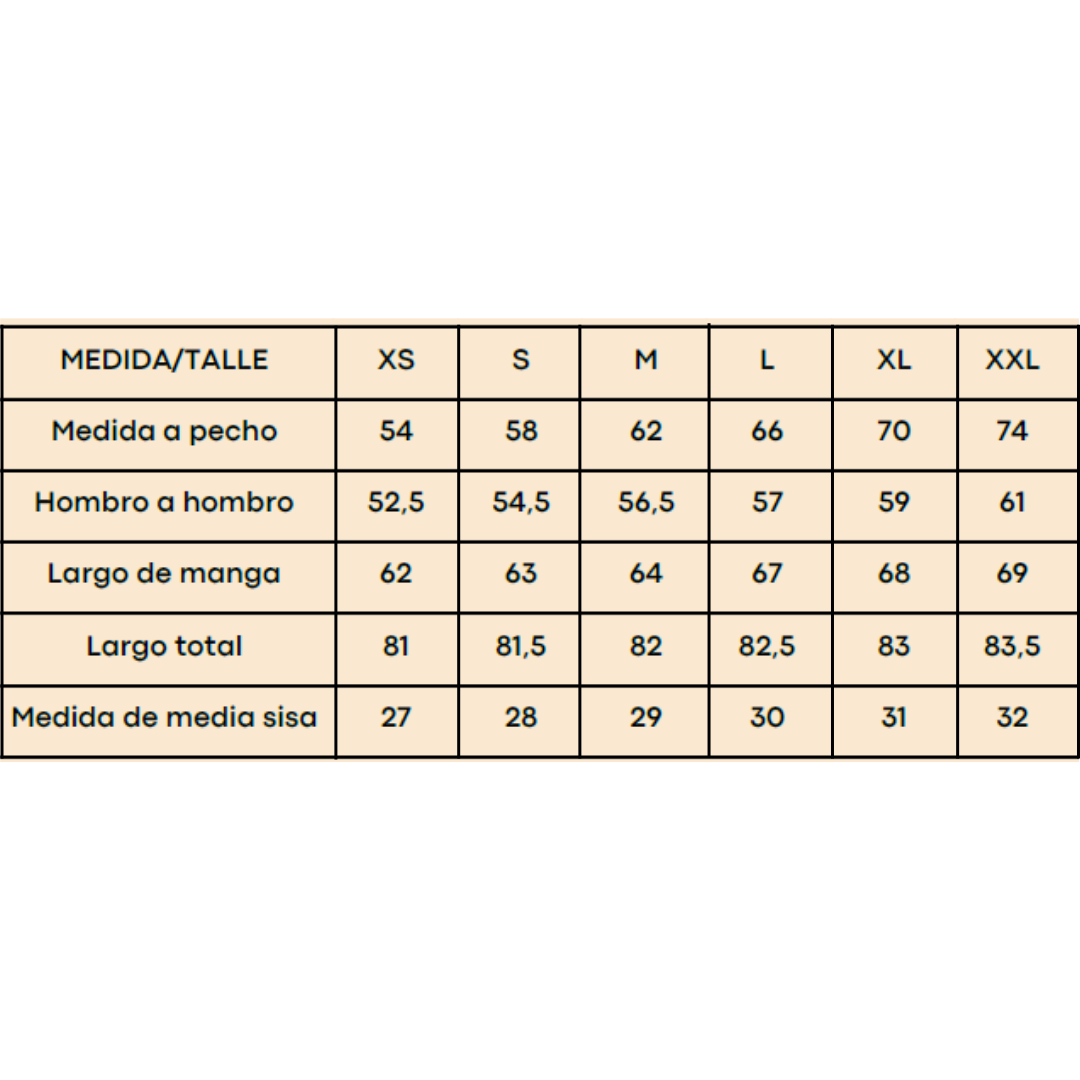 | MEDIDA/TALLE | XS | S | M | L | XL | XXL |
|---|---|---|---|---|---|---|
| Medida a pecho | 54 | 58 | 62 | 66 | 70 | 74 |
| Hombro a hombro | 52,5 | 54,5 | 56,5 | 57 | 59 | 61 |
| Largo de manga | 62 | 63 | 64 | 67 | 68 | 69 |
| Largo total | 81 | 81,5 | 82 | 82,5 | 83 | 83,5 |
| Medida de media sisa | 27 | 28 | 29 | 30 | 31 | 32 |